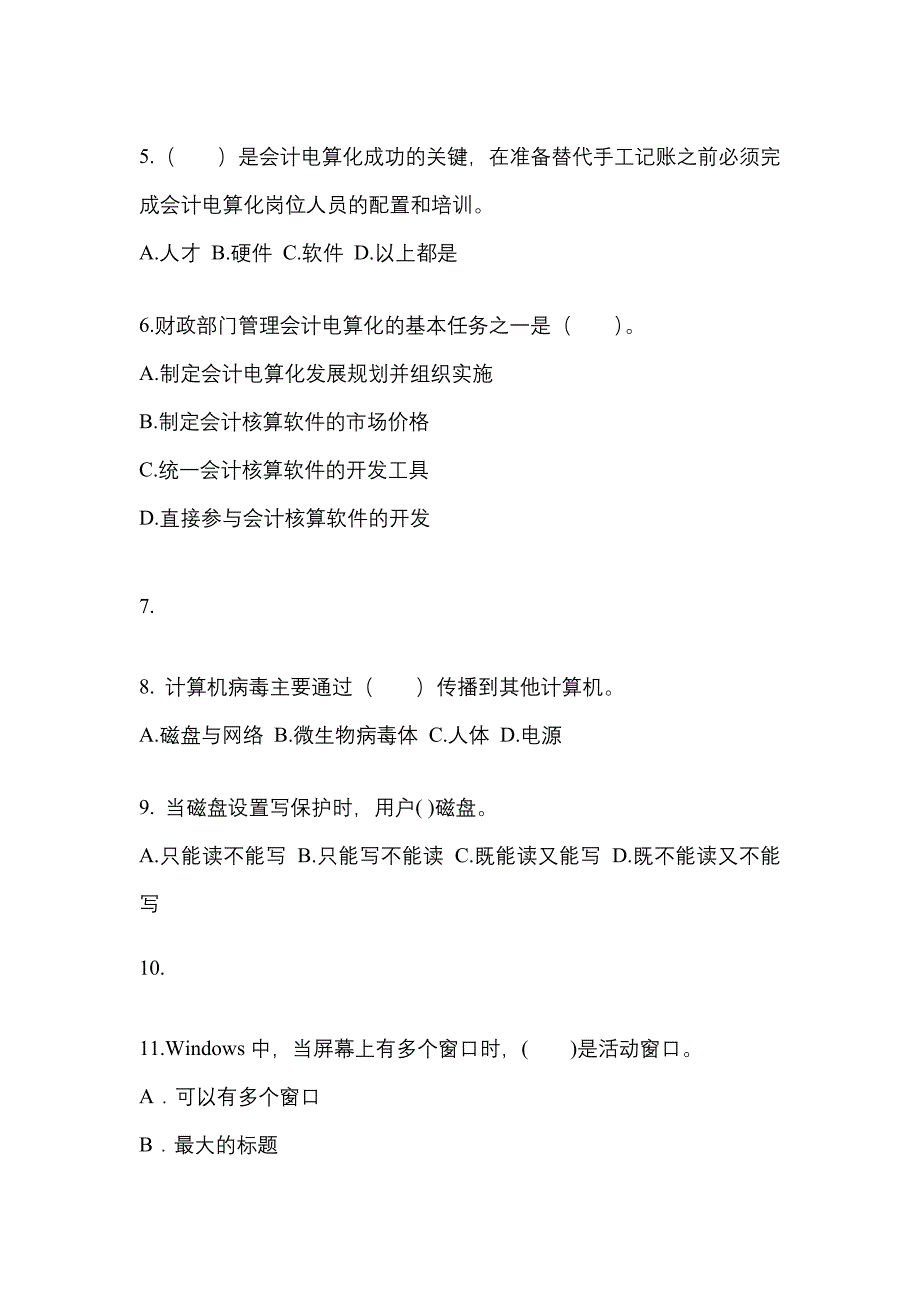 5.（　　）是会计电算化成功的关键，在准备替代手工记账之前必须完成会计电算化岗位人员的配置和培训。

A.人才 B.硬件 C.软件 D.以上都是

6.财政部门管理会计电算化的基本任务之一是（　　）。

A.制定会计电算化发展规划并组织实施

B.制定会计核算软件的市场价格

C.统一会计核算软件的开发工具

D.直接参与会计核算软件的开发

7.

8. 计算机病毒主要通过（　　）传播到其他计算机。

A.磁盘与网络 B.微生物病毒体 C.人体 D.电源

9. 当磁盘设置写保护时，用户( )磁盘。

A.只能读不能写 B.只能写不能读 C.既能读又能写 D.既不能读又不能写

10.

11.Windows 中，当屏幕上有多个窗口时，(　　)是活动窗口。

A．可以有多个窗口

B．最大的标题